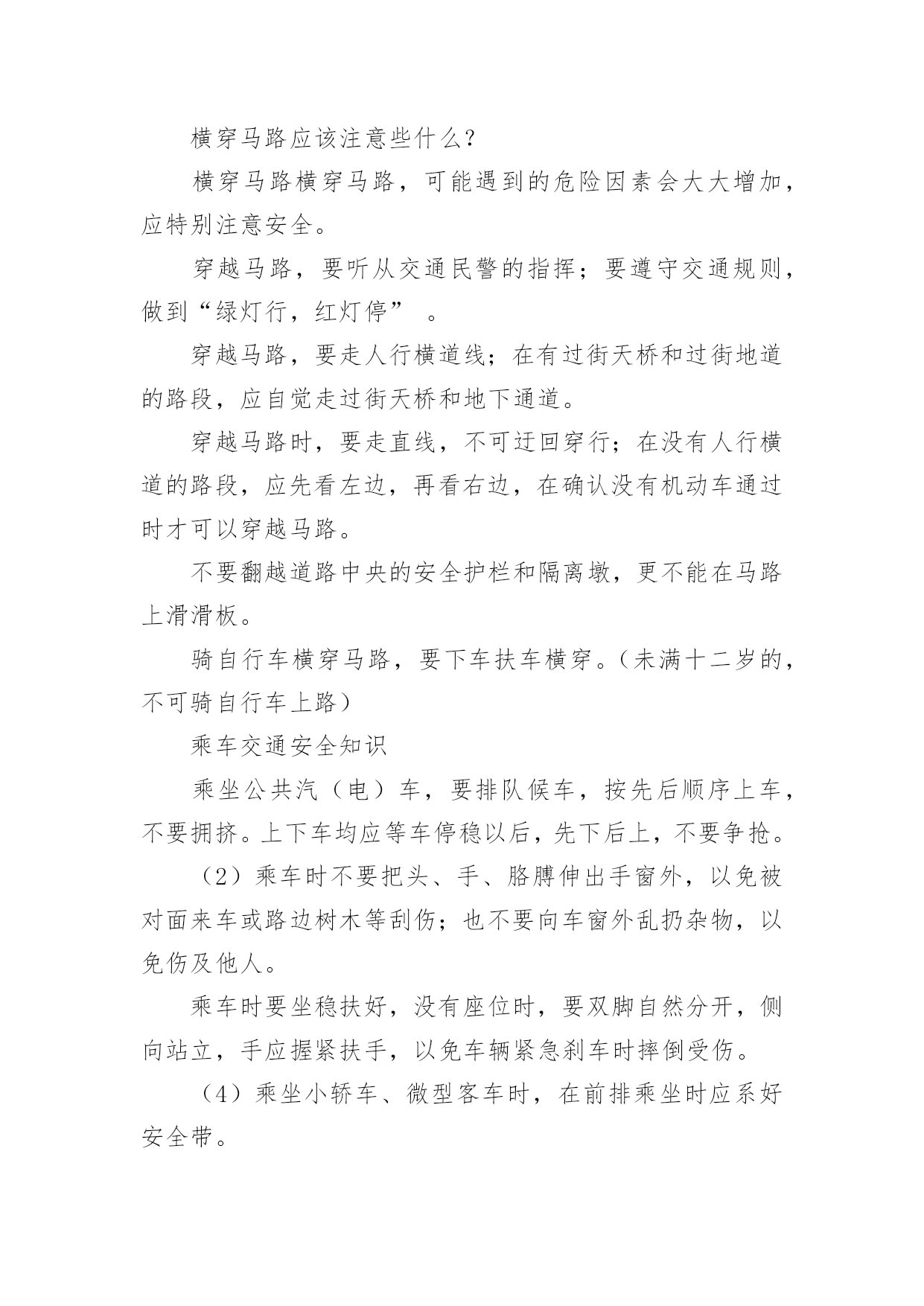 横穿马路应该注意些什么？

横穿马路横穿马路，可能遇到的危险因素会大大增加，应特别注意安全。

穿越马路，要听从交通民警的指挥；要遵守交通规则，做到“绿灯行，红灯停” 。

穿越马路，要走人行横道线；在有过街天桥和过街地道的路段，应自觉走过街天桥和地下通道。

穿越马路时，要走直线，不可迂回穿行；在没有人行横道的路段，应先看左边，再看右边，在确认没有机动车通过时才可以穿越马路。

不要翻越道路中央的安全护栏和隔离墩，更不能在马路上滑滑板。

骑自行车横穿马路，要下车扶车横穿。（未满十二岁的，不可骑自行车上路）

乘车交通安全知识

乘坐公共汽（电）车，要排队候车，按先后顺序上车，不要拥挤。上下车均应等车停稳以后，先下后上，不要争抢。

（2）乘车时不要把头、手、胳膊伸出手窗外，以免被对面来车或路边树木等刮伤；也不要向车窗外乱扔杂物，以免伤及他人。

乘车时要坐稳扶好，没有座位时，要双脚自然分开，侧向站立，手应握紧扶手，以免车辆紧急刹车时摔倒受伤。

（4）乘坐小轿车、微型客车时，在前排乘坐时应系好安全带。